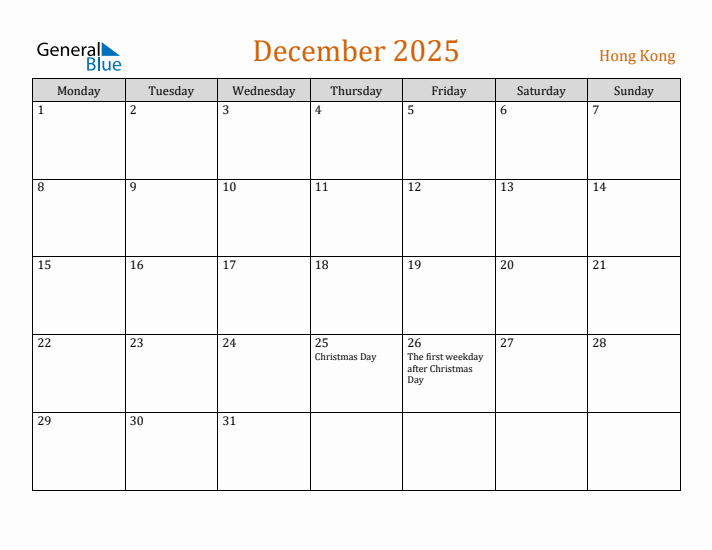 General Blue

December 2025

Hong Kong

| Monday | Tuesday | Wednesday | Thursday | Friday | Saturday | Sunday |
|---|---|---|---|---|---|---|
| 1 | 2 | 3 | 4 | 5 | 6 | 7 |
| 8 | 9 | 10 | 11 | 12 | 13 | 14 |
| 15 | 16 | 17 | 18 | 19 | 20 | 21 |
| 22 | 23 | 24 | 25 Christmas Day | 26 The first weekday after Christmas Day | 27 | 28 |
| 29 | 30 | 31 | | | | |